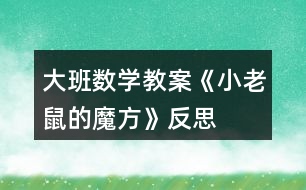 大班数学教案《小老鼠的魔方》反思